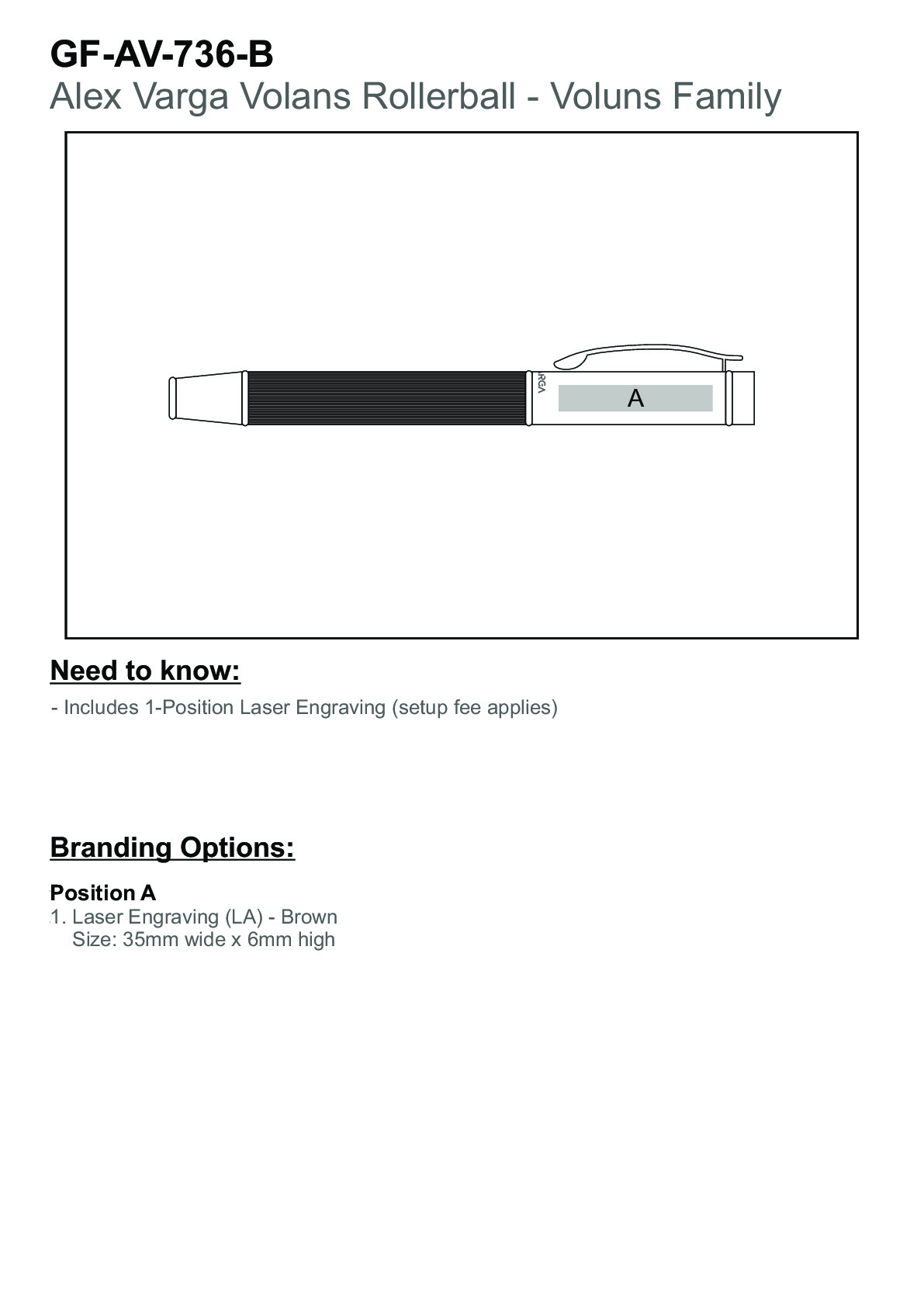 GF-AV-736-B
Alex Varga Volans Rollerball - Voluns Family

RGA

A

Need to know:

- Includes 1-Position Laser Engraving (setup fee applies)

Branding Options:

Position A
1. Laser Engraving (LA) - Brown
Size: 35mm wide x 6mm high